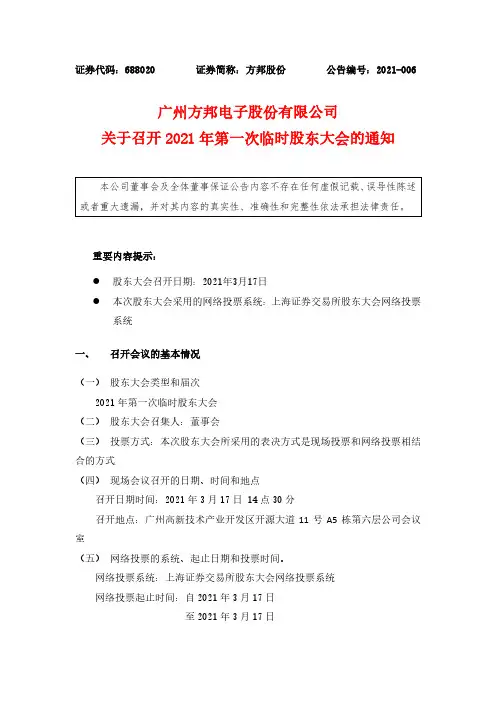 证券代码：688020　　　证券简称：方邦股份　　　公告编号：2021-006

广州方邦电子股份有限公司
关于召开 2021 年第一次临时股东大会的通知

本公司董事会及全体董事保证公告内容不存在任何虚假记载、误导性陈述或者重大遗漏，并对其内容的真实性、准确性和完整性依法承担法律责任。

重要内容提示：

● 股东大会召开日期：2021年3月17日
● 本次股东大会采用的网络投票系统：上海证券交易所股东大会网络投票系统

一、 召开会议的基本情况

（一） 股东大会类型和届次
2021 年第一次临时股东大会
（二） 股东大会召集人：董事会
（三） 投票方式：本次股东大会所采用的表决方式是现场投票和网络投票相结合的方式
（四） 现场会议召开的日期、时间和地点
召开日期时间：2021 年 3 月 17 日 14 点 30 分
召开地点：广州高新技术产业开发区开源大道 11 号 A5 栋第六层公司会议室
（五） 网络投票的系统、起止日期和投票时间。
网络投票系统：上海证券交易所股东大会网络投票系统
网络投票起止时间：自 2021 年 3 月 17 日
至 2021 年 3 月 17 日